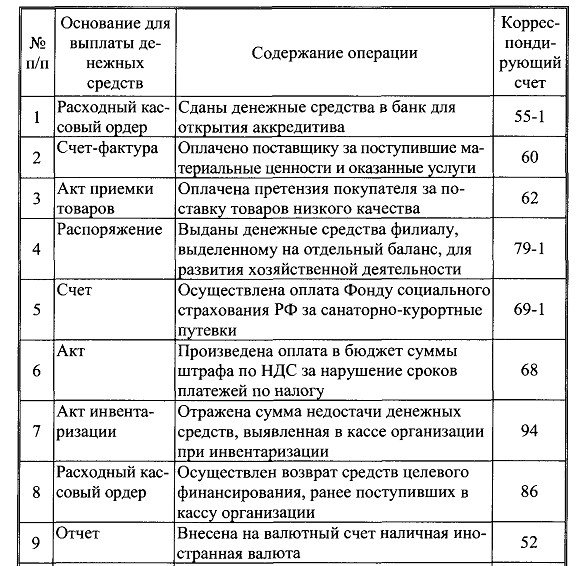 | № п/п | Основание для выплаты денежных средств | Содержание операции | Корреспондирующий счет |
|---|---|---|---|
| 1 | Расходный кассовый ордер | Сданы денежные средства в банк для открытия аккредитива | 55-1 |
| 2 | Счет-фактура | Оплачено поставщику за поступившие материальные ценности и оказанные услуги | 60 |
| 3 | Акт приемки товаров | Оплачена претензия покупателя за поставку товаров низкого качества | 62 |
| 4 | Распоряжение | Выданы денежные средства филиалу, выделенному на отдельный баланс, для развития хозяйственной деятельности | 79-1 |
| 5 | Счет | Осуществлена оплата Фонду социального страхования РФ за санаторно-курортные путевки | 69-1 |
| 6 | Акт | Произведена оплата в бюджет суммы штрафа по НДС за нарушение сроков платежей по налогу | 68 |
| 7 | Акт инвентаризации | Отражена сумма недостачи денежных средств, выявленная в кассе организации при инвентаризации | 94 |
| 8 | Расходный кассовый ордер | Осуществлен возврат средств целевого финансирования, ранее поступивших в кассу организации | 86 |
| 9 | Отчет | Внесена на валютный счет наличная иностранная валюта | 52 |